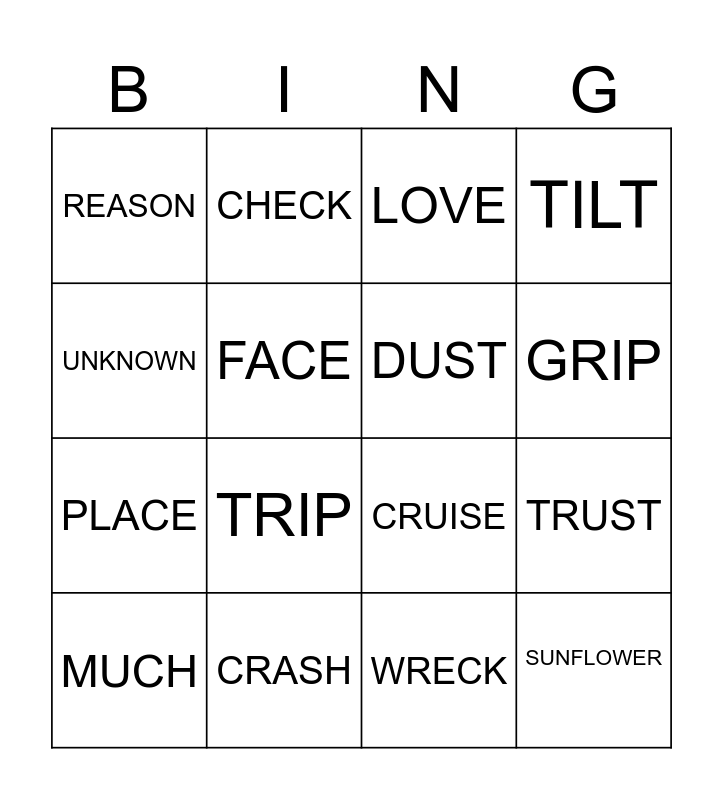 | B | I | N | G |
|---|---|---|---|
| REASON | CHECK | LOVE | TILT |
| UNKNOWN | FACE | DUST | GRIP |
| PLACE | TRIP | CRUISE | TRUST |
| MUCH | CRASH | WRECK | SUNFLOWER |